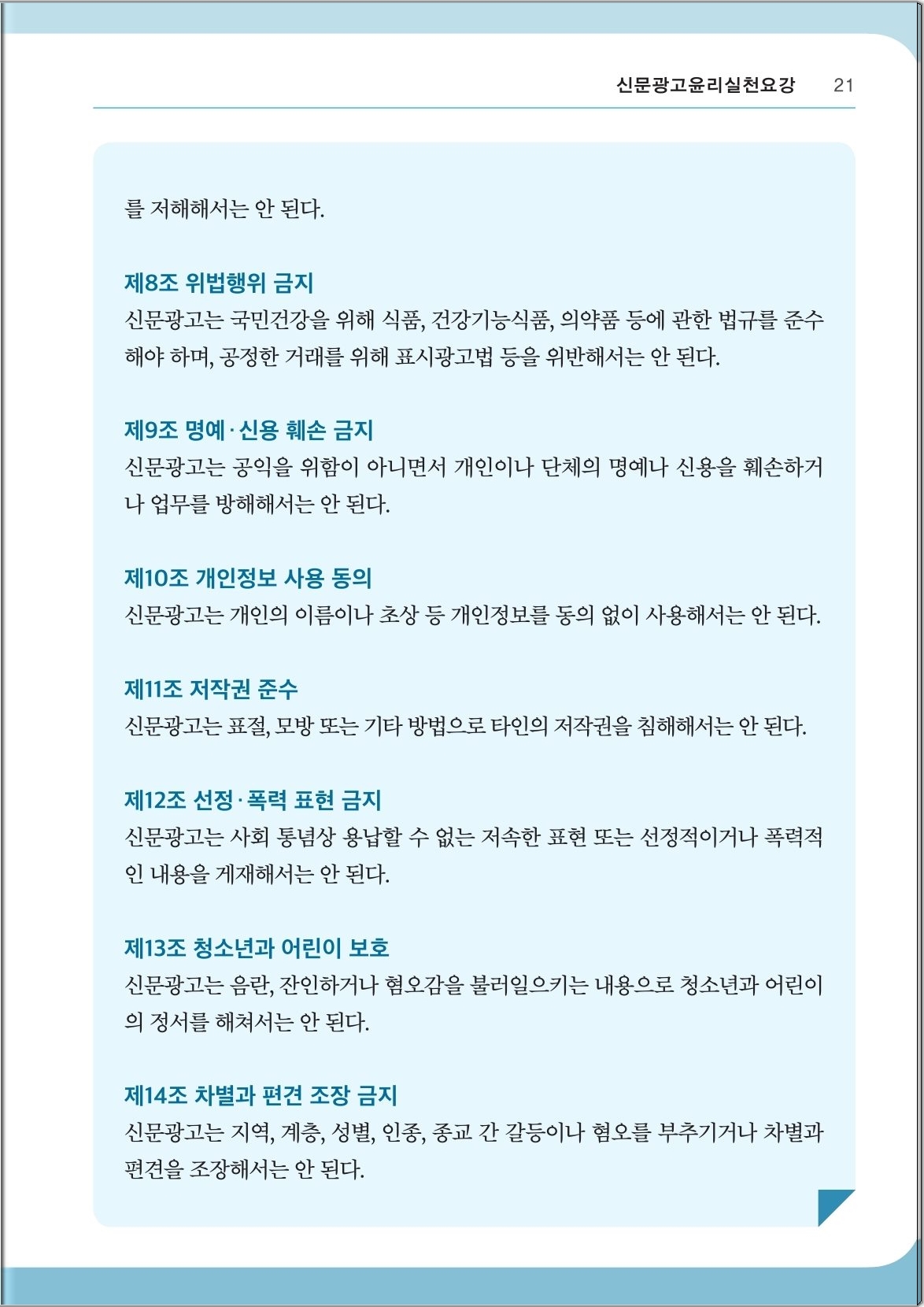 신문광고윤리실천요강 21

를 저해해서는 안 된다.

제8조 위법행위 금지
신문광고는 국민건강을 위해 식품, 건강기능식품, 의약품 등에 관한 법규를 준수해야 하며, 공정한 거래를 위해 표시광고법 등을 위반해서는 안 된다.

제9조 명예·신용 훼손 금지
신문광고는 공익을 위함이 아니면서 개인이나 단체의 명예나 신용을 훼손하거나 업무를 방해해서는 안 된다.

제10조 개인정보 사용 동의
신문광고는 개인의 이름이나 초상 등 개인정보를 동의 없이 사용해서는 안 된다.

제11조 저작권 준수
신문광고는 표절, 모방 또는 기타 방법으로 타인의 저작권을 침해해서는 안 된다.

제12조 선정·폭력 표현 금지
신문광고는 사회 통념상 용납할 수 없는 저속한 표현 또는 선정적이거나 폭력적인 내용을 게재해서는 안 된다.

제13조 청소년과 어린이 보호
신문광고는 음란, 잔인하거나 혐오감을 불러일으키는 내용으로 청소년과 어린이의 정서를 해쳐서는 안 된다.

제14조 차별과 편견 조장 금지
신문광고는 지역, 계층, 성별, 인종, 종교 간 갈등이나 혐오를 부추기거나 차별과 편견을 조장해서는 안 된다.